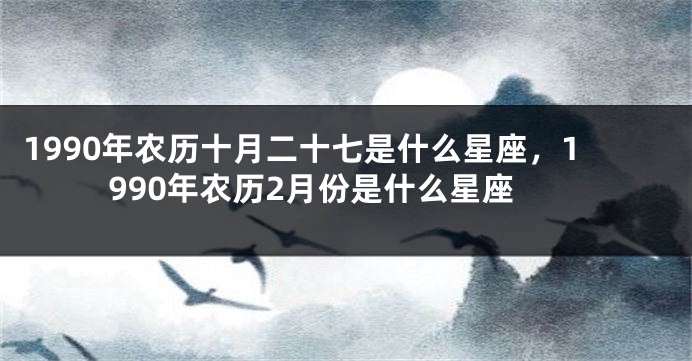 1990年农历十月二十七是什么星座，1990年农历2月份是什么星座